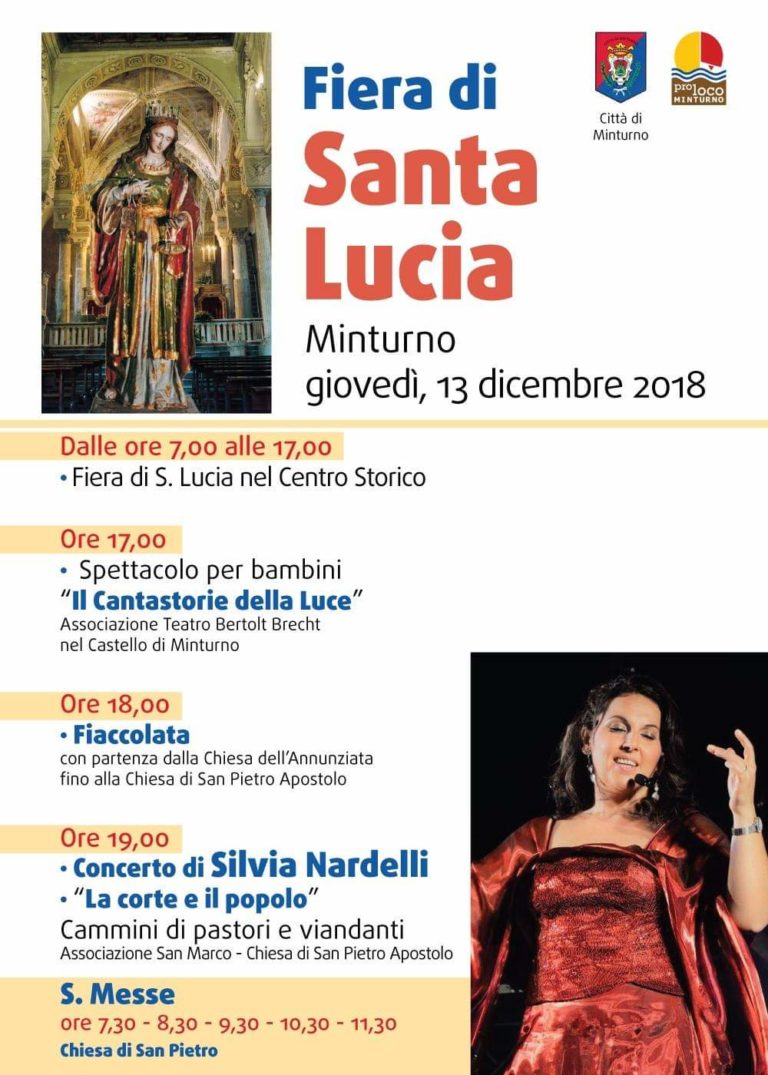 Città di Minturno

pro loco MINTURNO

Fiera di
Santa Lucia

Minturno
giovedì, 13 dicembre 2018

Dalle ore 7,00 alle 17,00
• Fiera di S. Lucia nel Centro Storico

Ore 17,00
• Spettacolo per bambini
"Il Cantastorie della Luce"
Associazione Teatro Bertolt Brecht nel Castello di Minturno

Ore 18,00
• Fiaccolata
con partenza dalla Chiesa dell'Annunziata fino alla Chiesa di San Pietro Apostolo

Ore 19,00
• Concerto di Silvia Nardelli
• "La corte e il popolo"
Cammini di pastori e viandanti
Associazione San Marco - Chiesa di San Pietro Apostolo

S. Messe
ore 7,30 - 8,30 - 9,30 - 10,30 - 11,30
Chiesa di San Pietro